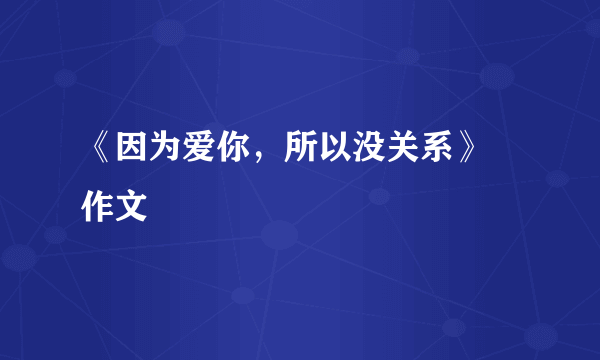 《因为爱你，所以没关系》作文